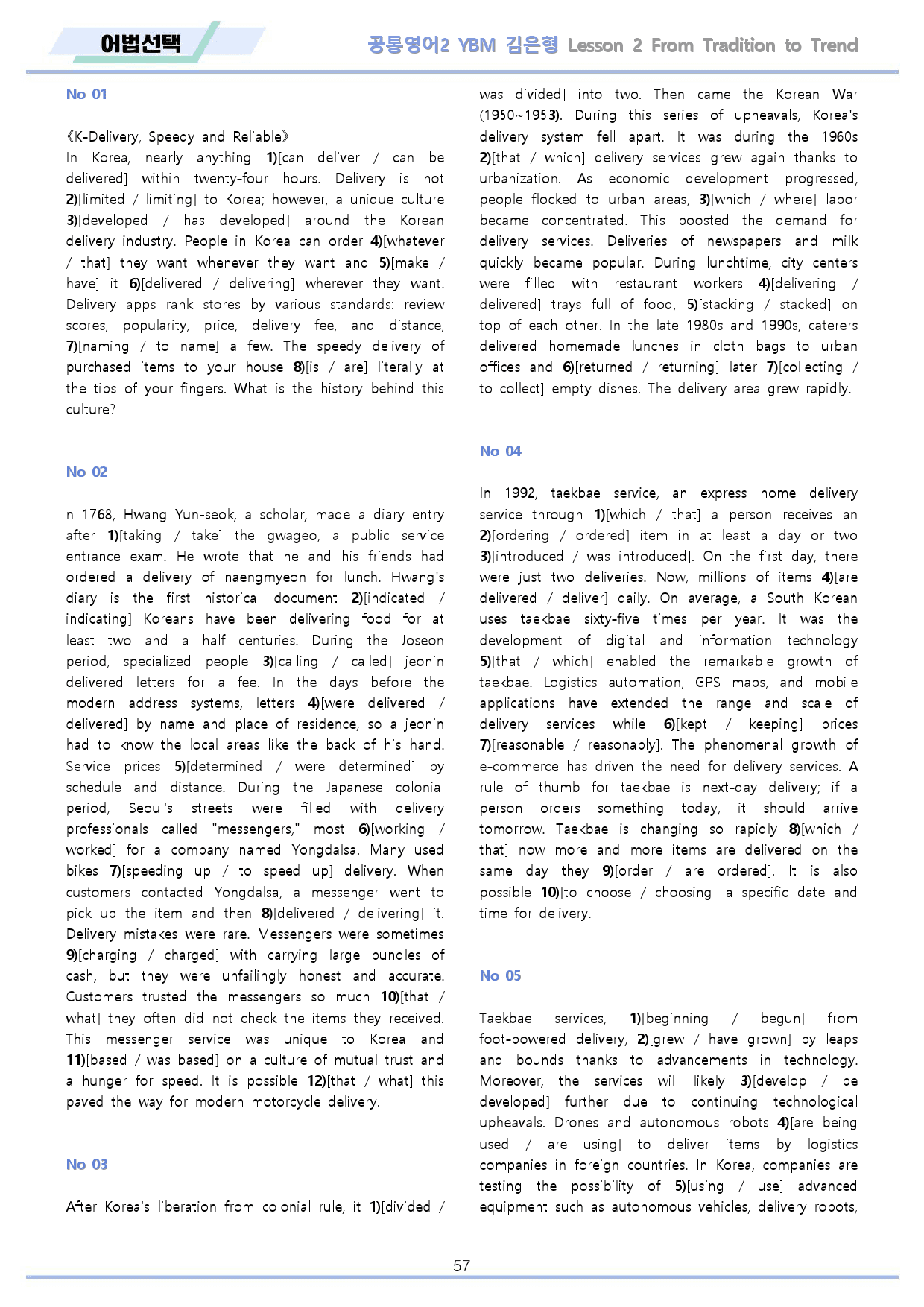 어법선택

공통영어2 YBM 김은형 Lesson 2 From Tradition to Trend

No 01

《K-Delivery, Speedy and Reliable》
In Korea, nearly anything 1)[can deliver / can be delivered] within twenty-four hours. Delivery is not 2)[limited / limiting] to Korea; however, a unique culture 3)[developed / has developed] around the Korean delivery industry. People in Korea can order 4)[whatever / that] they want whenever they want and 5)[make / have] it 6)[delivered / delivering] wherever they want. Delivery apps rank stores by various standards: review scores, popularity, price, delivery fee, and distance, 7)[naming / to name] a few. The speedy delivery of purchased items to your house 8)[is / are] literally at the tips of your fingers. What is the history behind this culture?

No 02

n 1768, Hwang Yun-seok, a scholar, made a diary entry after 1)[taking / take] the gwageo, a public service entrance exam. He wrote that he and his friends had ordered a delivery of naengmyeon for lunch. Hwang's diary is the first historical document 2)[indicated / indicating] Koreans have been delivering food for at least two and a half centuries. During the Joseon period, specialized people 3)[calling / called] jeonin delivered letters for a fee. In the days before the modern address systems, letters 4)[were delivered / delivered] by name and place of residence, so a jeonin had to know the local areas like the back of his hand. Service prices 5)[determined / were determined] by schedule and distance. During the Japanese colonial period, Seoul's streets were filled with delivery professionals called "messengers," most 6)[working / worked] for a company named Yongdalsa. Many used bikes 7)[speeding up / to speed up] delivery. When customers contacted Yongdalsa, a messenger went to pick up the item and then 8)[delivered / delivering] it. Delivery mistakes were rare. Messengers were sometimes 9)[charging / charged] with carrying large bundles of cash, but they were unfailingly honest and accurate. Customers trusted the messengers so much 10)[that / what] they often did not check the items they received. This messenger service was unique to Korea and 11)[based / was based] on a culture of mutual trust and a hunger for speed. It is possible 12)[that / what] this paved the way for modern motorcycle delivery.

No 03

After Korea's liberation from colonial rule, it 1)[divided / was divided] into two. Then came the Korean War (1950~1953). During this series of upheavals, Korea's delivery system fell apart. It was during the 1960s 2)[that / which] delivery services grew again thanks to urbanization. As economic development progressed, people flocked to urban areas, 3)[which / where] labor became concentrated. This boosted the demand for delivery services. Deliveries of newspapers and milk quickly became popular. During lunchtime, city centers were filled with restaurant workers 4)[delivering / delivered] trays full of food, 5)[stacking / stacked] on top of each other. In the late 1980s and 1990s, caterers delivered homemade lunches in cloth bags to urban offices and 6)[returned / returning] later 7)[collecting / to collect] empty dishes. The delivery area grew rapidly.

No 04

In 1992, taekbae service, an express home delivery service through 1)[which / that] a person receives an 2)[ordering / ordered] item in at least a day or two 3)[introduced / was introduced]. On the first day, there were just two deliveries. Now, millions of items 4)[are delivered / deliver] daily. On average, a South Korean uses taekbae sixty-five times per year. It was the development of digital and information technology 5)[that / which] enabled the remarkable growth of taekbae. Logistics automation, GPS maps, and mobile applications have extended the range and scale of delivery services while 6)[kept / keeping] prices 7)[reasonable / reasonably]. The phenomenal growth of e-commerce has driven the need for delivery services. A rule of thumb for taekbae is next-day delivery; if a person orders something today, it should arrive tomorrow. Taekbae is changing so rapidly 8)[which / that] now more and more items are delivered on the same day they 9)[order / are ordered]. It is also possible 10)[to choose / choosing] a specific date and time for delivery.

No 05

Taekbae services, 1)[beginning / begun] from foot-powered delivery, 2)[grew / have grown] by leaps and bounds thanks to advancements in technology. Moreover, the services will likely 3)[develop / be developed] further due to continuing technological upheavals. Drones and autonomous robots 4)[are being used / are using] to deliver items by logistics companies in foreign countries. In Korea, companies are testing the possibility of 5)[using / use] advanced equipment such as autonomous vehicles, delivery robots,

57